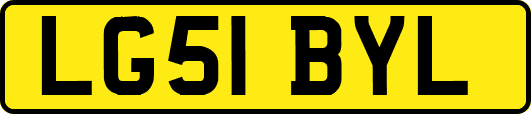 LG51 BYL